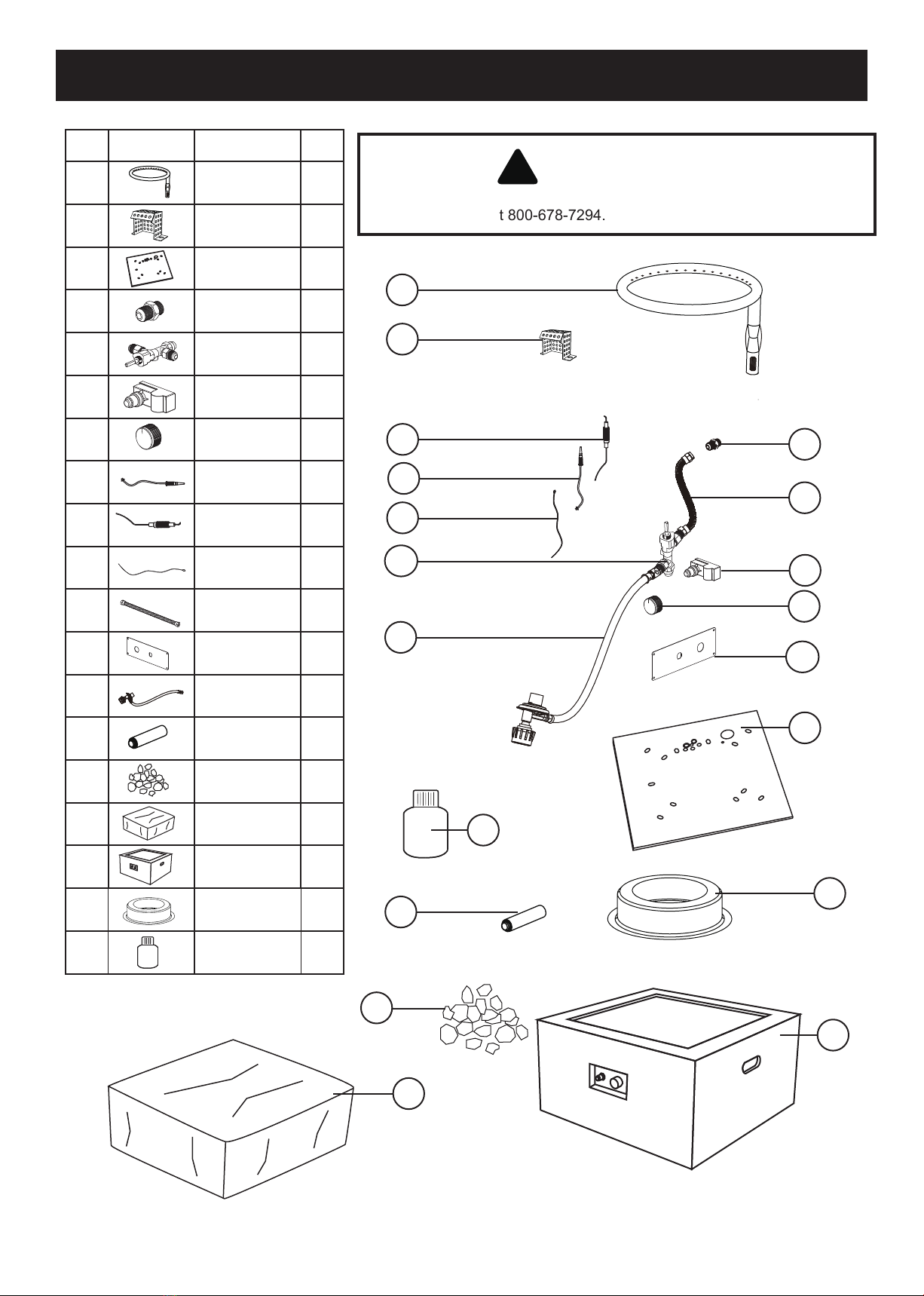 t 800-678-7294.